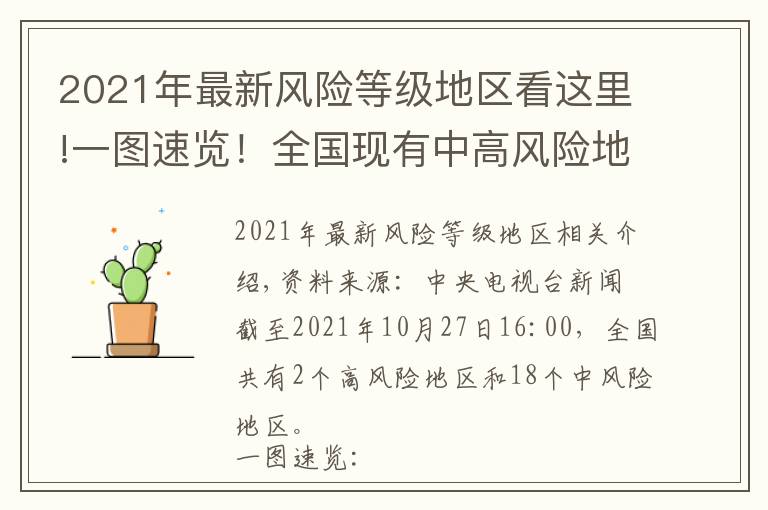 2021年最新风险等级地区看这里!一图速览！全国现有中高风险地

2021年最新风险等级地区相关介绍，资料来源：中央电视台新闻

截至2021年10月27日16:00，全国共有2个高风险地区和18个中风险地区。

一图速览：